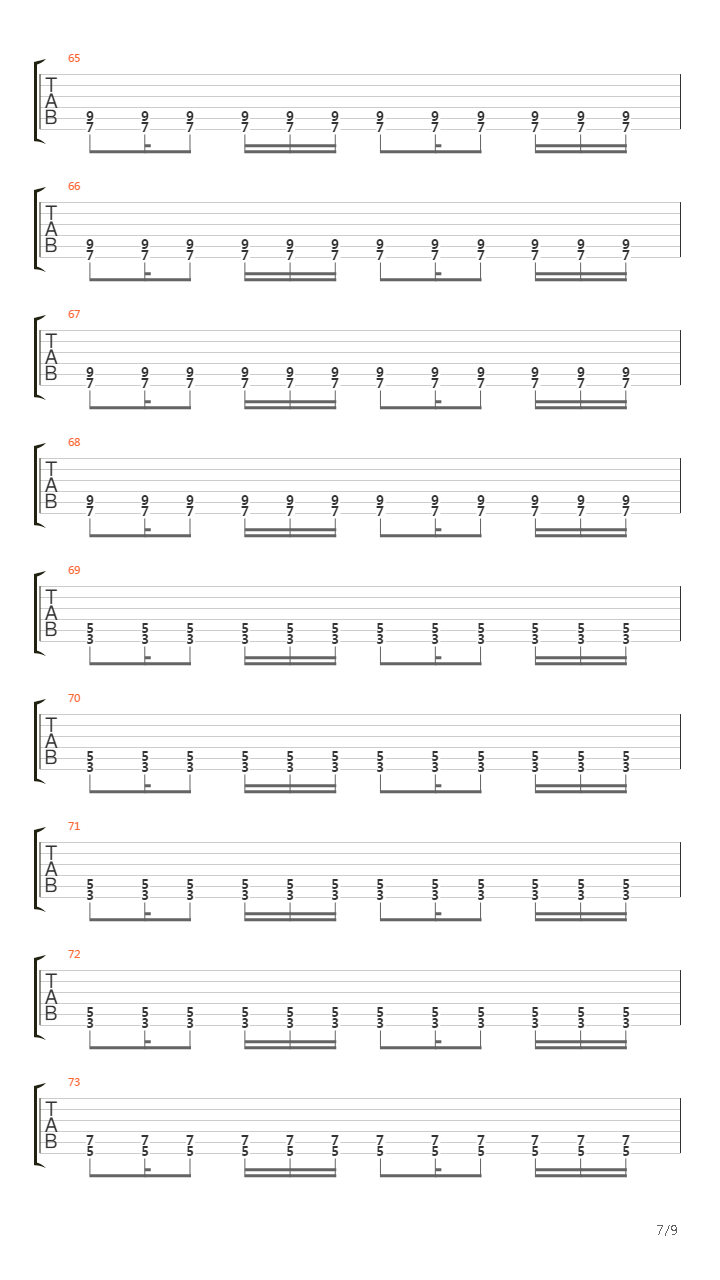 65
T
A
B
9 9 9 9 9 9 9 9 9 9 9 9
7 7 7 7 7 7 7 7 7 7 7 7

66
T
A
B
9 9 9 9 9 9 9 9 9 9 9 9
7 7 7 7 7 7 7 7 7 7 7 7

67
T
A
B
9 9 9 9 9 9 9 9 9 9 9 9
7 7 7 7 7 7 7 7 7 7 7 7

68
T
A
B
9 9 9 9 9 9 9 9 9 9 9 9
7 7 7 7 7 7 7 7 7 7 7 7

69
T
A
B
5 5 5 5 5 5 5 5 5 5 5 5
3 3 3 3 3 3 3 3 3 3 3 3

70
T
A
B
5 5 5 5 5 5 5 5 5 5 5 5
3 3 3 3 3 3 3 3 3 3 3 3

71
T
A
B
5 5 5 5 5 5 5 5 5 5 5 5
3 3 3 3 3 3 3 3 3 3 3 3

72
T
A
B
5 5 5 5 5 5 5 5 5 5 5 5
3 3 3 3 3 3 3 3 3 3 3 3

73
T
A
B
7 7 7 7 7 7 7 7 7 7 7 7
5 5 5 5 5 5 5 5 5 5 5 5

7/9